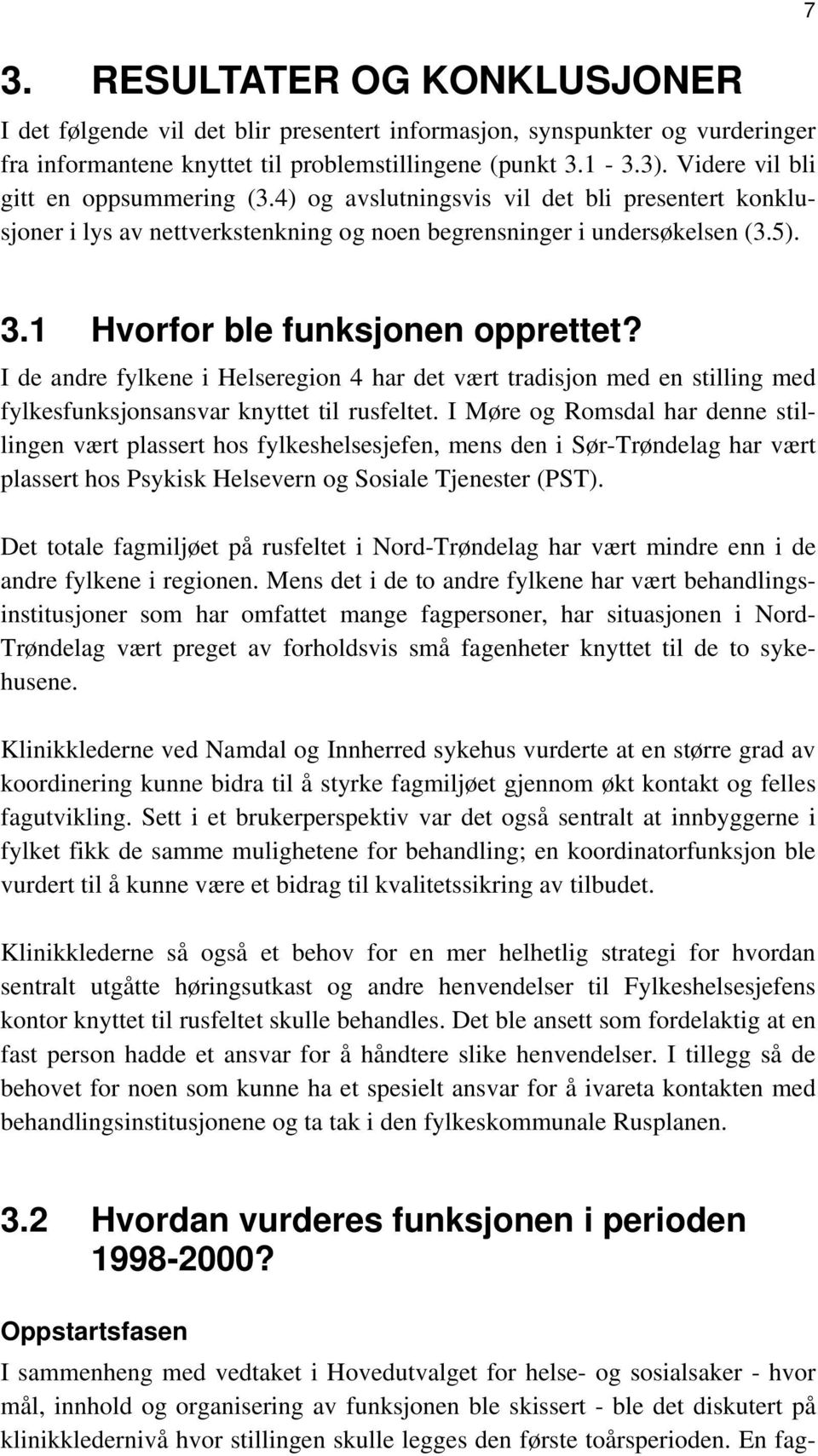 7

3. RESULTATER OG KONKLUSJONER

I det følgende vil det blir presentert informasjon, synspunkter og vurderinger fra informantene knyttet til problemstillingene (punkt 3.1 - 3.3). Videre vil bli gitt en oppsummering (3.4) og avslutningsvis vil det bli presentert konklusjoner i lys av nettverkstenkning og noen begrensninger i undersøkelsen (3.5).

3.1 Hvorfor ble funksjonen opprettet?

I de andre fylkene i Helseregion 4 har det vært tradisjon med en stilling med fylkesfunksjonsansvar knyttet til rusfeltet. I Møre og Romsdal har denne stillingen vært plassert hos fylkeshelsesjefen, mens den i Sør-Trøndelag har vært plassert hos Psykisk Helsevern og Sosiale Tjenester (PST).

Det totale fagmiljøet på rusfeltet i Nord-Trøndelag har vært mindre enn i de andre fylkene i regionen. Mens det i de to andre fylkene har vært behandlingsinstitusjoner som har omfattet mange fagpersoner, har situasjonen i Nord-Trøndelag vært preget av forholdsvis små fagenheter knyttet til de to sykehusene.

Klinikklederne ved Namdal og Innherred sykehus vurderte at en større grad av koordinering kunne bidra til å styrke fagmiljøet gjennom økt kontakt og felles fagutvikling. Sett i et brukerperspektiv var det også sentralt at innbyggerne i fylket fikk de samme mulighetene for behandling; en koordinatorfunksjon ble vurdert til å kunne være et bidrag til kvalitetssikring av tilbudet.

Klinikklederne så også et behov for en mer helhetlig strategi for hvordan sentralt utgåtte høringsutkast og andre henvendelser til Fylkeshelsesjefens kontor knyttet til rusfeltet skulle behandles. Det ble ansett som fordelaktig at en fast person hadde et ansvar for å håndtere slike henvendelser. I tillegg så de behovet for noen som kunne ha et spesielt ansvar for å ivareta kontakten med behandlingsinstitusjonene og ta tak i den fylkeskommunale Rusplanen.

3.2 Hvordan vurderes funksjonen i perioden 1998-2000?

Oppstartsfasen

I sammenheng med vedtaket i Hovedutvalget for helse- og sosialsaker - hvor mål, innhold og organisering av funksjonen ble skissert - ble det diskutert på klinikkledernivå hvor stillingen skulle legges den første toårsperioden. En fag-